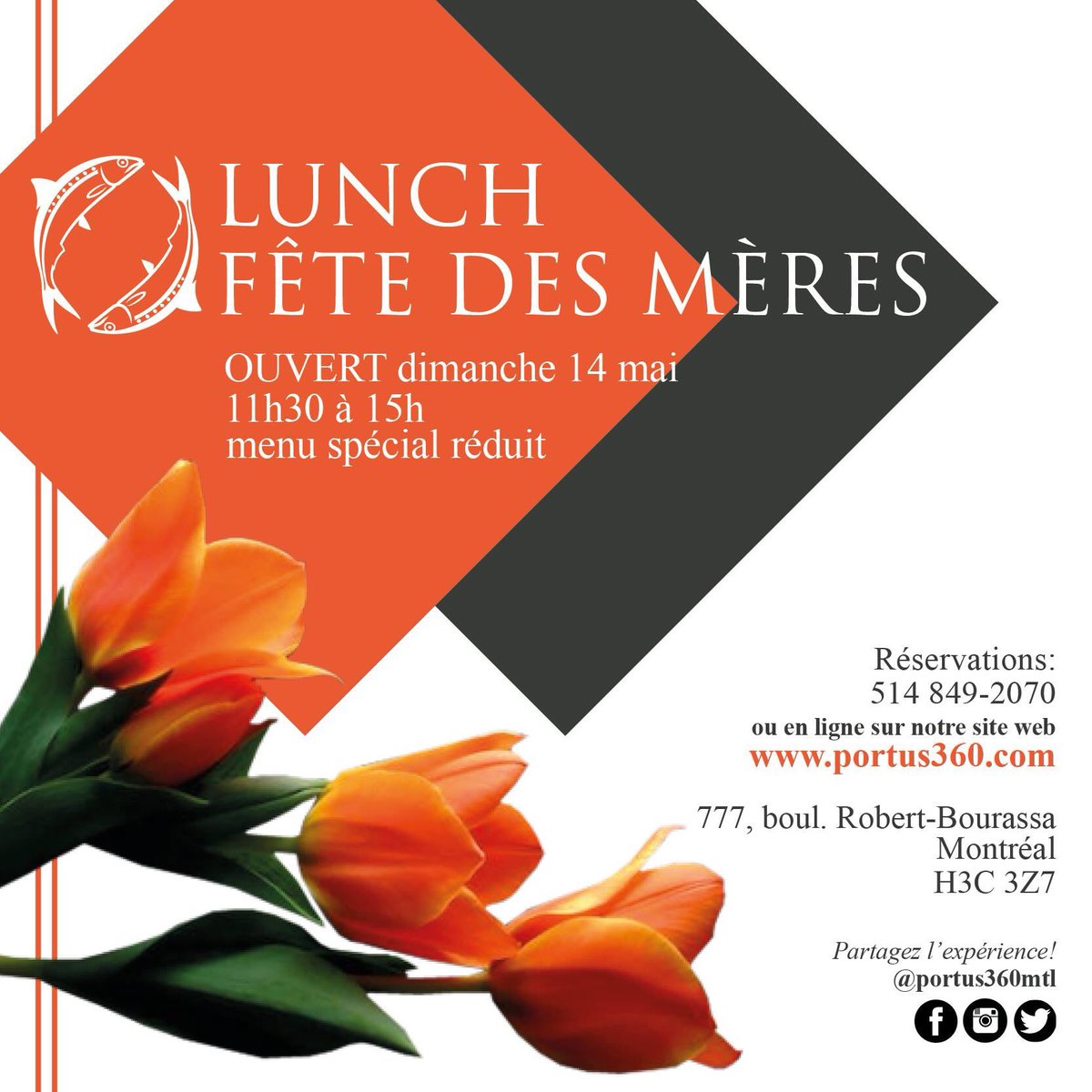 LUNCH
FÊTE DES MÈRES

OUVERT dimanche 14 mai
11h30 à 15h
menu spécial réduit

Réservations:
514 849-2070
ou en ligne sur notre site web
www.portus360.com

777, boul. Robert-Bourassa
Montréal
H3C 3Z7

Partagez l'expérience!
@portus360mtl